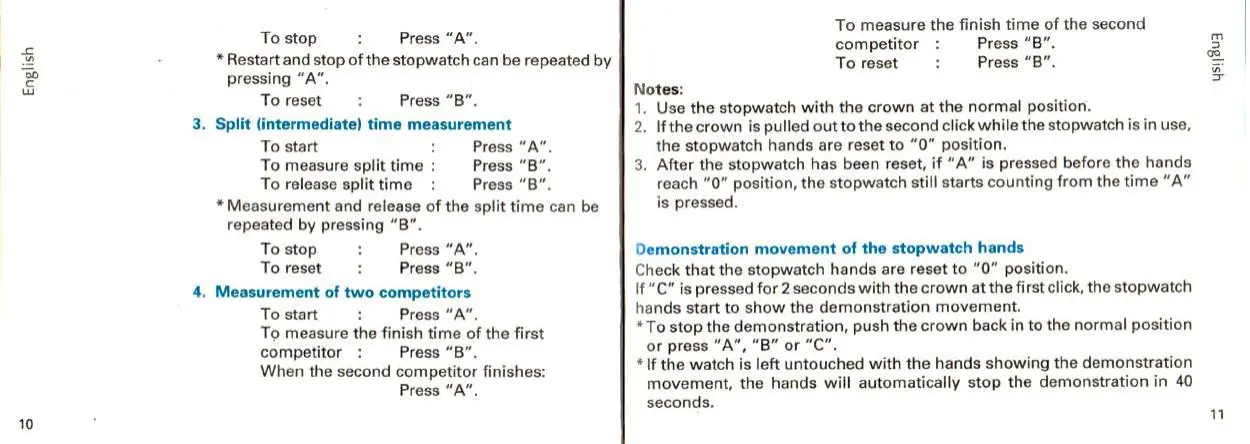 English

To stop : Press "A".

* Restart and stop of the stopwatch can be repeated by pressing "A".

To reset : Press "B".

3. Split (intermediate) time measurement

To start : Press "A".
To measure split time : Press "B".
To release split time : Press "B".

* Measurement and release of the split time can be repeated by pressing "B".

To stop : Press "A".
To reset : Press "B".

4. Measurement of two competitors

To start : Press "A".
To measure the finish time of the first competitor : Press "B".
When the second competitor finishes: Press "A".

10

To measure the finish time of the second competitor : Press "B".
To reset : Press "B".

English

Notes:
1. Use the stopwatch with the crown at the normal position.
2. If the crown is pulled out to the second click while the stopwatch is in use, the stopwatch hands are reset to "0" position.
3. After the stopwatch has been reset, if "A" is pressed before the hands reach "0" position, the stopwatch still starts counting from the time "A" is pressed.

Demonstration movement of the stopwatch hands
Check that the stopwatch hands are reset to "0" position.
If "C" is pressed for 2 seconds with the crown at the first click, the stopwatch hands start to show the demonstration movement.
* To stop the demonstration, push the crown back in to the normal position or press "A", "B" or "C".
* If the watch is left untouched with the hands showing the demonstration movement, the hands will automatically stop the demonstration in 40 seconds.

11